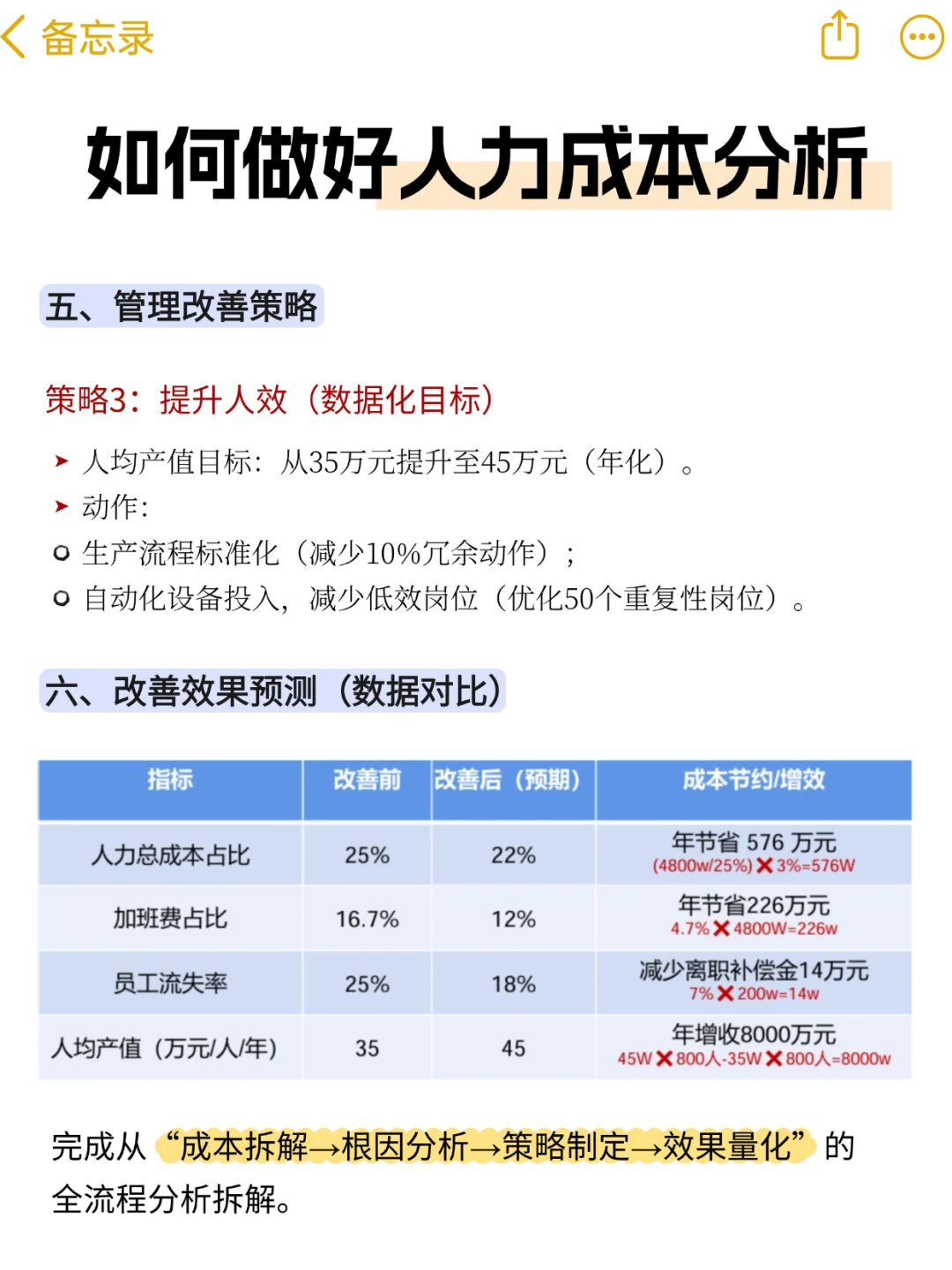 备忘录

如何做好人力成本分析

五、管理改善策略

策略3：提升人效（数据化目标）

➤ 人均产值目标：从35万元提升至45万元（年化）。
➤ 动作：
○ 生产流程标准化（减少10%冗余动作）；
○ 自动化设备投入，减少低效岗位（优化50个重复性岗位）。

六、改善效果预测（数据对比）

| 指标 | 改善前 | 改善后（预期） | 成本节约/增效 |
|---|---|---|---|
| 人力总成本占比 | 25% | 22% | 年节省 576 万元 (4800w/25%)✕3%=576W |
| 加班费占比 | 16.7% | 12% | 年节省226万元 4.7%✕4800W=226w |
| 员工流失率 | 25% | 18% | 减少离职补偿金14万元 7%✕200w=14w |
| 人均产值（万元/人/年） | 35 | 45 | 年增收8000万元 45W✕800人-35W✕800人=8000w |

完成从“成本拆解→根因分析→策略制定→效果量化”的全流程分析拆解。